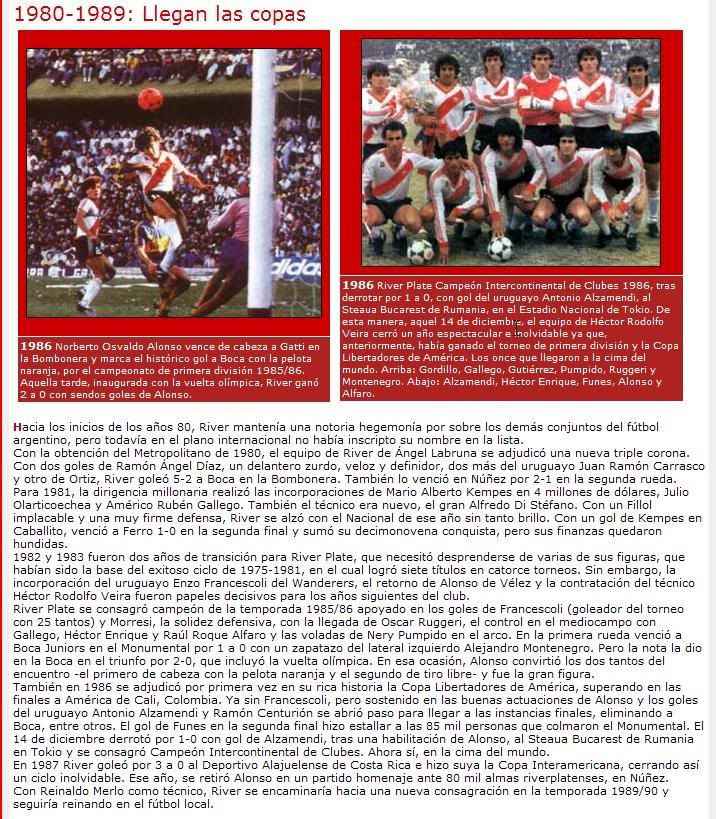 1980-1989: Llegan las copas

adidas

1986 Norberto Osvaldo Alonso vence de cabeza a Gatti en la Bombonera y marca el histórico gol a Boca con la pelota naranja, por el campeonato de primera división 1985/86. Aquella tarde, inaugurada con la vuelta olímpica, River ganó 2 a 0 con sendos goles de Alonso.

1986 River Plate Campeón Intercontinental de Clubes 1986, tras derrotar por 1 a 0, con gol del uruguayo Antonio Alzamendi, al Steaua Bucarest de Rumania, en el Estadio Nacional de Tokio. De esta manera, aquel 14 de diciembre, el equipo de Héctor Rodolfo Veira cerró un año espectacular e inolvidable ya que, anteriormente, había ganado el torneo de primera división y la Copa Libertadores de América. Los once que llegaron a la cima del mundo. Arriba: Gordillo, Gallego, Gutiérrez, Pumpido, Ruggeri y Montenegro. Abajo: Alzamendi, Héctor Enrique, Funes, Alonso y Alfaro.

Hacia los inicios de los años 80, River mantenía una notoria hegemonía por sobre los demás conjuntos del fútbol argentino, pero todavía en el plano internacional no había inscripto su nombre en la lista.
Con la obtención del Metropolitano de 1980, el equipo de River de Ángel Labruna se adjudicó una nueva triple corona. Con dos goles de Ramón Ángel Díaz, un delantero zurdo, veloz y definidor, dos más del uruguayo Juan Ramón Carrasco y otro de Ortiz, River goleó 5-2 a Boca en la Bombonera. También lo venció en Núñez por 2-1 en la segunda rueda.
Para 1981, la dirigencia millonaria realizó las incorporaciones de Mario Alberto Kempes en 4 millones de dólares, Julio Olarticoechea y Américo Rubén Gallego. También el técnico era nuevo, el gran Alfredo Di Stéfano. Con un Fillol implacable y una muy firme defensa, River se alzó con el Nacional de ese año sin tanto brillo. Con un gol de Kempes en Caballito, venció a Ferro 1-0 en la segunda final y sumó su decimonovena conquista, pero sus finanzas quedaron hundidas.
1982 y 1983 fueron dos años de transición para River Plate, que necesitó desprenderse de varias de sus figuras, que habían sido la base del exitoso ciclo de 1975-1981, en el cual logró siete títulos en catorce torneos. Sin embargo, la incorporación del uruguayo Enzo Francescoli del Wanderers, el retorno de Alonso de Vélez y la contratación del técnico Héctor Rodolfo Veira fueron papeles decisivos para los años siguientes del club.
River Plate se consagró campeón de la temporada 1985/86 apoyado en los goles de Francescoli (goleador del torneo con 25 tantos) y Morresi, la solidez defensiva, con la llegada de Oscar Ruggeri, el control en el mediocampo con Gallego, Héctor Enrique y Raúl Roque Alfaro y las voladas de Nery Pumpido en el arco. En la primera rueda venció a Boca Juniors en el Monumental por 1 a 0 con un zapatazo del lateral izquierdo Alejandro Montenegro. Pero la nota la dio en la Boca en el triunfo por 2-0, que incluyó la vuelta olímpica. En esa ocasión, Alonso convirtió los dos tantos del encuentro -el primero de cabeza con la pelota naranja y el segundo de tiro libre- y fue la gran figura.
También en 1986 se adjudicó por primera vez en su rica historia la Copa Libertadores de América, superando en las finales a América de Cali, Colombia. Ya sin Francescoli, pero sostenido en las buenas actuaciones de Alonso y los goles del uruguayo Antonio Alzamendi y Ramón Centurión se abrió paso para llegar a las instancias finales, eliminando a Boca, entre otros. El gol de Funes en la segunda final hizo estallar a las 85 mil personas que colmaron el Monumental. El 14 de diciembre derrotó por 1-0 con gol de Alzamendi, tras una habilitación de Alonso, al Steaua Bucarest de Rumania en Tokio y se consagró Campeón Intercontinental de Clubes. Ahora sí, en la cima del mundo.
En 1987 River goleó por 3 a 0 al Deportivo Alajuelense de Costa Rica e hizo suya la Copa Interamericana, cerrando así un ciclo inolvidable. Ese año, se retiró Alonso en un partido homenaje ante 80 mil almas riverplatenses, en Núñez.
Con Reinaldo Merlo como técnico, River se encaminaría hacia una nueva consagración en la temporada 1989/90 y seguiría reinando en el fútbol local.